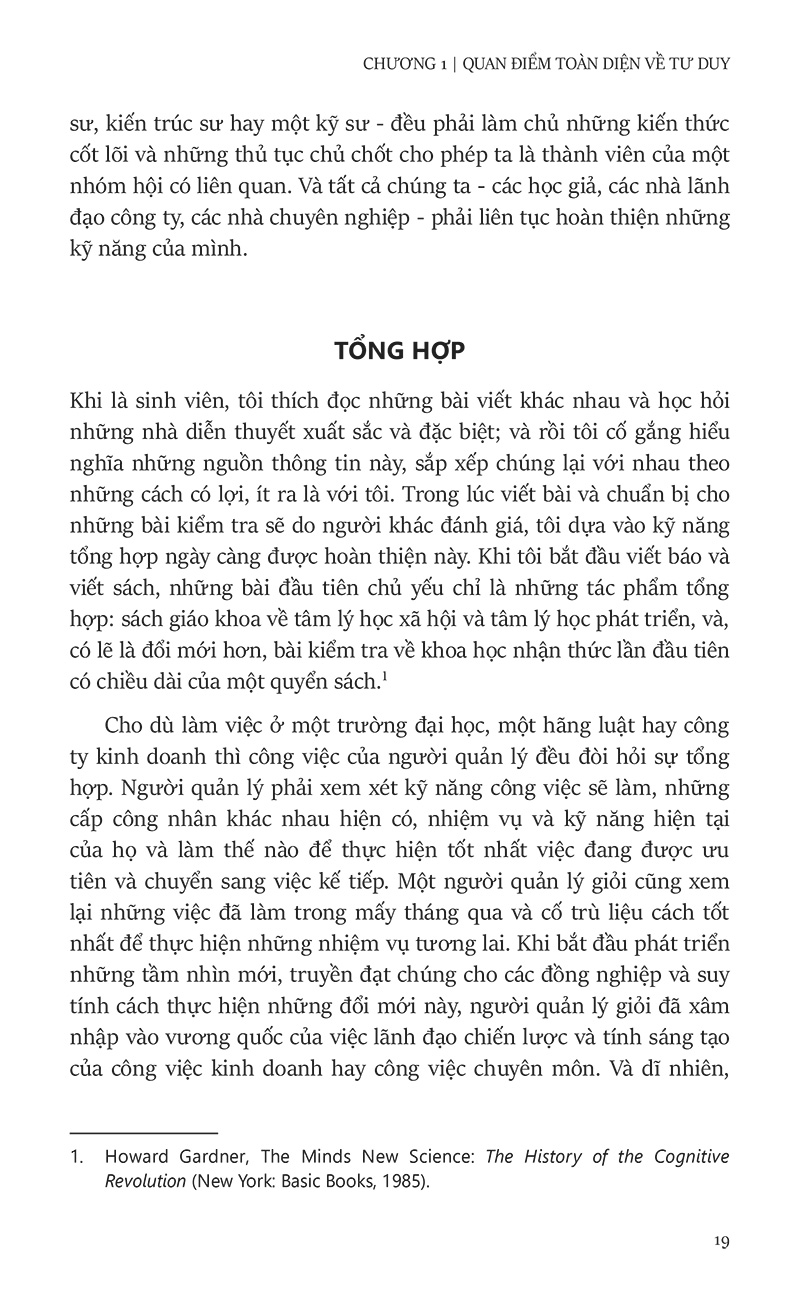 CHƯƠNG 1 | QUAN ĐIỂM TOÀN DIỆN VỀ TƯ DUY

sư, kiến trúc sư hay một kỹ sư - đều phải làm chủ những kiến thức cốt lõi và những thủ tục chủ chốt cho phép ta là thành viên của một nhóm hội có liên quan. Và tất cả chúng ta - các học giả, các nhà lãnh đạo công ty, các nhà chuyên nghiệp - phải liên tục hoàn thiện những kỹ năng của mình.

TỔNG HỢP

Khi là sinh viên, tôi thích đọc những bài viết khác nhau và học hỏi những nhà diễn thuyết xuất sắc và đặc biệt; và rồi tôi cố gắng hiểu nghĩa những nguồn thông tin này, sắp xếp chúng lại với nhau theo những cách có lợi, ít ra là với tôi. Trong lúc viết bài và chuẩn bị cho những bài kiểm tra sẽ do người khác đánh giá, tôi dựa vào kỹ năng tổng hợp ngày càng được hoàn thiện này. Khi tôi bắt đầu viết báo và viết sách, những bài đầu tiên chủ yếu chỉ là những tác phẩm tổng hợp: sách giáo khoa về tâm lý học xã hội và tâm lý học phát triển, và, có lẽ là đổi mới hơn, bài kiểm tra về khoa học nhận thức lần đầu tiên có chiều dài của một quyển sách.$^1$

Cho dù làm việc ở một trường đại học, một hãng luật hay công ty kinh doanh thì công việc của người quản lý đều đòi hỏi sự tổng hợp. Người quản lý phải xem xét kỹ năng công việc sẽ làm, những cấp công nhân khác nhau hiện có, nhiệm vụ và kỹ năng hiện tại của họ và làm thế nào để thực hiện tốt nhất việc đang được ưu tiên và chuyển sang việc kế tiếp. Một người quản lý giỏi cũng xem lại những việc đã làm trong mấy tháng qua và cố trù liệu cách tốt nhất để thực hiện những nhiệm vụ tương lai. Khi bắt đầu phát triển những tầm nhìn mới, truyền đạt chúng cho các đồng nghiệp và suy tính cách thực hiện những đổi mới này, người quản lý giỏi đã xâm nhập vào vương quốc của việc lãnh đạo chiến lược và tính sáng tạo của công việc kinh doanh hay công việc chuyên môn. Và dĩ nhiên,

1. Howard Gardner, The Minds New Science: The History of the Cognitive Revolution (New York: Basic Books, 1985).

19